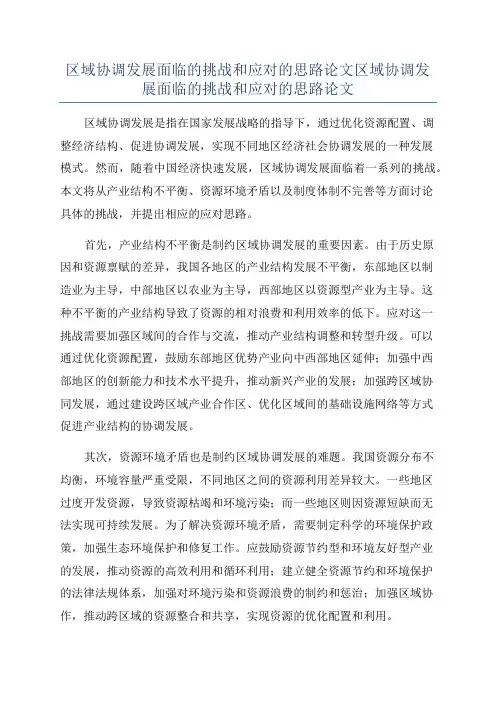 区域协调发展面临的挑战和应对的思路论文区域协调发展面临的挑战和应对的思路论文

区域协调发展是指在国家发展战略的指导下，通过优化资源配置、调整经济结构、促进协调发展，实现不同地区经济社会协调发展的一种发展模式。然而，随着中国经济快速发展，区域协调发展面临着一系列的挑战。本文将从产业结构不平衡、资源环境矛盾以及制度体制不完善等方面讨论具体的挑战，并提出相应的应对思路。

首先，产业结构不平衡是制约区域协调发展的重要因素。由于历史原因和资源禀赋的差异，我国各地区的产业结构发展不平衡，东部地区以制造业为主导，中部地区以农业为主导，西部地区以资源型产业为主导。这种不平衡的产业结构导致了资源的相对浪费和利用效率的低下。应对这一挑战需要加强区域间的合作与交流，推动产业结构调整和转型升级。可以通过优化资源配置，鼓励东部地区优势产业向中西部地区延伸；加强中西部地区的创新能力和技术水平提升，推动新兴产业的发展；加强跨区域协同发展，通过建设跨区域产业合作区、优化区域间的基础设施网络等方式促进产业结构的协调发展。

其次，资源环境矛盾也是制约区域协调发展的难题。我国资源分布不均衡，环境容量严重受限，不同地区之间的资源利用差异较大。一些地区过度开发资源，导致资源枯竭和环境污染；而一些地区则因资源短缺而无法实现可持续发展。为了解决资源环境矛盾，需要制定科学的环境保护政策，加强生态环境保护和修复工作。应鼓励资源节约型和环境友好型产业的发展，推动资源的高效利用和循环利用；建立健全资源节约和环境保护的法律法规体系，加强对环境污染和资源浪费的制约和惩治；加强区域协作，推动跨区域的资源整合和共享，实现资源的优化配置和利用。